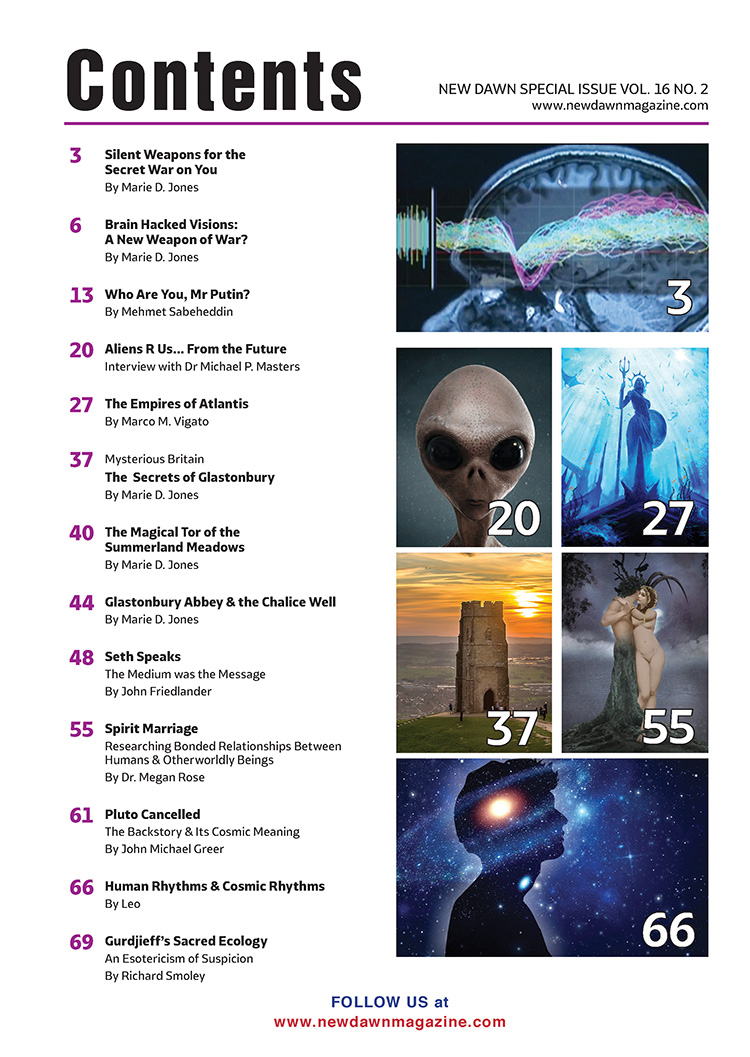 Contents

NEW DAWN SPECIAL ISSUE VOL. 16 NO. 2
www.newdawnmagazine.com

3 Silent Weapons for the Secret War on You
By Marie D. Jones

6 Brain Hacked Visions: A New Weapon of War?
By Marie D. Jones

13 Who Are You, Mr Putin?
By Mehmet Sabeheddin

20 Aliens R Us... From the Future
Interview with Dr Michael P. Masters

27 The Empires of Atlantis
By Marco M. Vigato

37 Mysterious Britain
The Secrets of Glastonbury
By Marie D. Jones

40 The Magical Tor of the Summerland Meadows
By Marie D. Jones

44 Glastonbury Abbey & the Chalice Well
By Marie D. Jones

48 Seth Speaks
The Medium was the Message
By John Friedlander

55 Spirit Marriage
Researching Bonded Relationships Between Humans & Otherworldly Beings
By Dr. Megan Rose

61 Pluto Cancelled
The Backstory & Its Cosmic Meaning
By John Michael Greer

66 Human Rhythms & Cosmic Rhythms
By Leo

69 Gurdjieff's Sacred Ecology
An Esotericism of Suspicion
By Richard Smoley

3

20

27

37

55

66

FOLLOW US at
www.newdawnmagazine.com